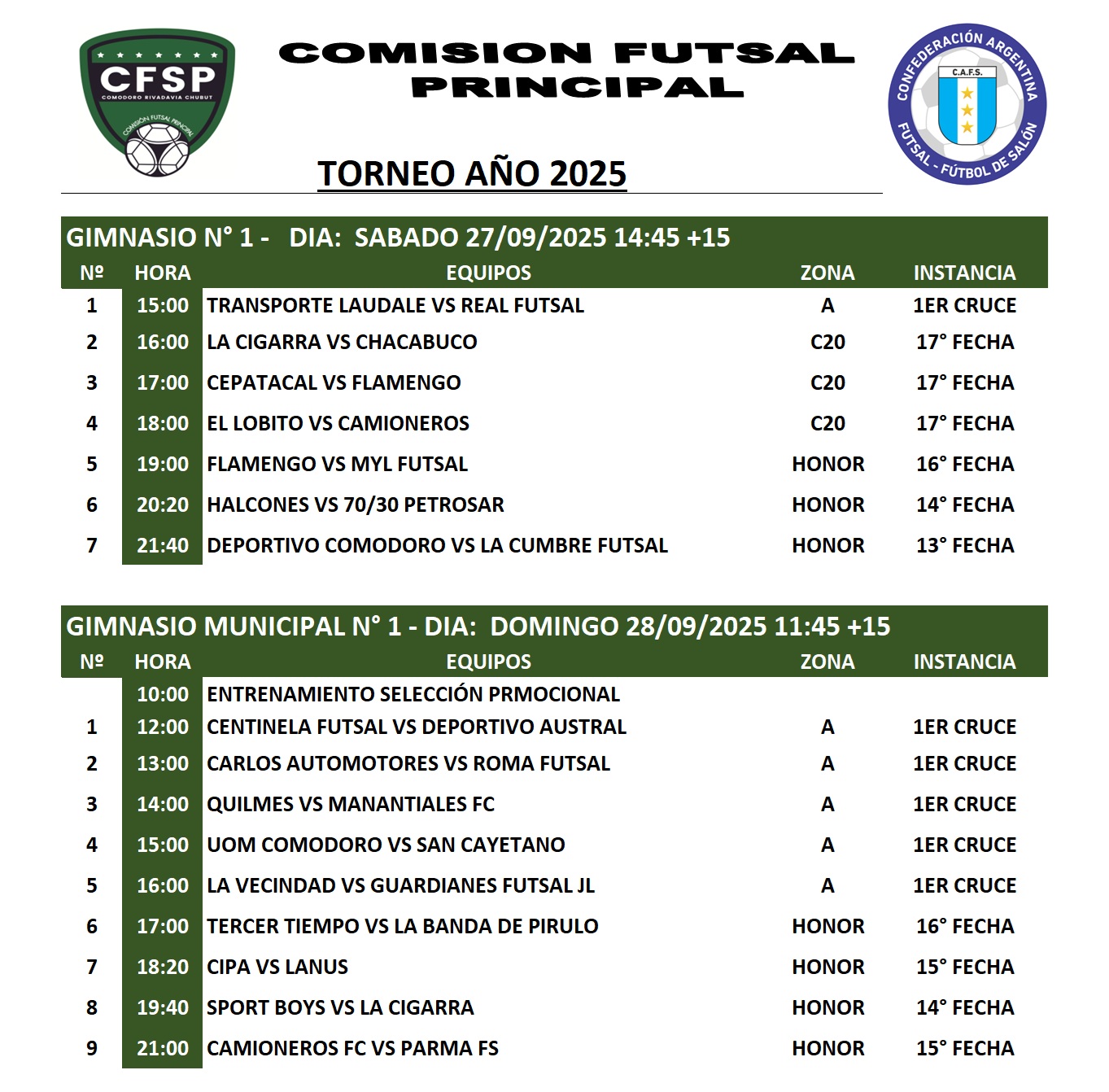 CFSP
COMODORO RIVADAVIA CHUBUT
COMISIÓN FUTSAL PRINCIPAL

COMISION FUTSAL PRINCIPAL

CONFEDERACIÓN ARGENTINA
C.A.F.S.
FUTSAL - FÚTBOL DE SALÓN

TORNEO AÑO 2025

GIMNASIO N° 1 - DIA: SABADO 27/09/2025 14:45 +15

| Nº | HORA | EQUIPOS | ZONA | INSTANCIA |
|---|---|---|---|---|
| 1 | 15:00 | TRANSPORTE LAUDALE VS REAL FUTSAL | A | 1ER CRUCE |
| 2 | 16:00 | LA CIGARRA VS CHACABUCO | C20 | 17° FECHA |
| 3 | 17:00 | CEPATACAL VS FLAMENGO | C20 | 17° FECHA |
| 4 | 18:00 | EL LOBITO VS CAMIONEROS | C20 | 17° FECHA |
| 5 | 19:00 | FLAMENGO VS MYL FUTSAL | HONOR | 16° FECHA |
| 6 | 20:20 | HALCONES VS 70/30 PETROSAR | HONOR | 14° FECHA |
| 7 | 21:40 | DEPORTIVO COMODORO VS LA CUMBRE FUTSAL | HONOR | 13° FECHA |

GIMNASIO MUNICIPAL N° 1 - DIA: DOMINGO 28/09/2025 11:45 +15

| Nº | HORA | EQUIPOS | ZONA | INSTANCIA |
|---|---|---|---|---|
| | 10:00 | ENTRENAMIENTO SELECCIÓN PRMOCIONAL | | |
| 1 | 12:00 | CENTINELA FUTSAL VS DEPORTIVO AUSTRAL | A | 1ER CRUCE |
| 2 | 13:00 | CARLOS AUTOMOTORES VS ROMA FUTSAL | A | 1ER CRUCE |
| 3 | 14:00 | QUILMES VS MANANTIALES FC | A | 1ER CRUCE |
| 4 | 15:00 | UOM COMODORO VS SAN CAYETANO | A | 1ER CRUCE |
| 5 | 16:00 | LA VECINDAD VS GUARDIANES FUTSAL JL | A | 1ER CRUCE |
| 6 | 17:00 | TERCER TIEMPO VS LA BANDA DE PIRULO | HONOR | 16° FECHA |
| 7 | 18:20 | CIPA VS LANUS | HONOR | 15° FECHA |
| 8 | 19:40 | SPORT BOYS VS LA CIGARRA | HONOR | 14° FECHA |
| 9 | 21:00 | CAMIONEROS FC VS PARMA FS | HONOR | 15° FECHA |